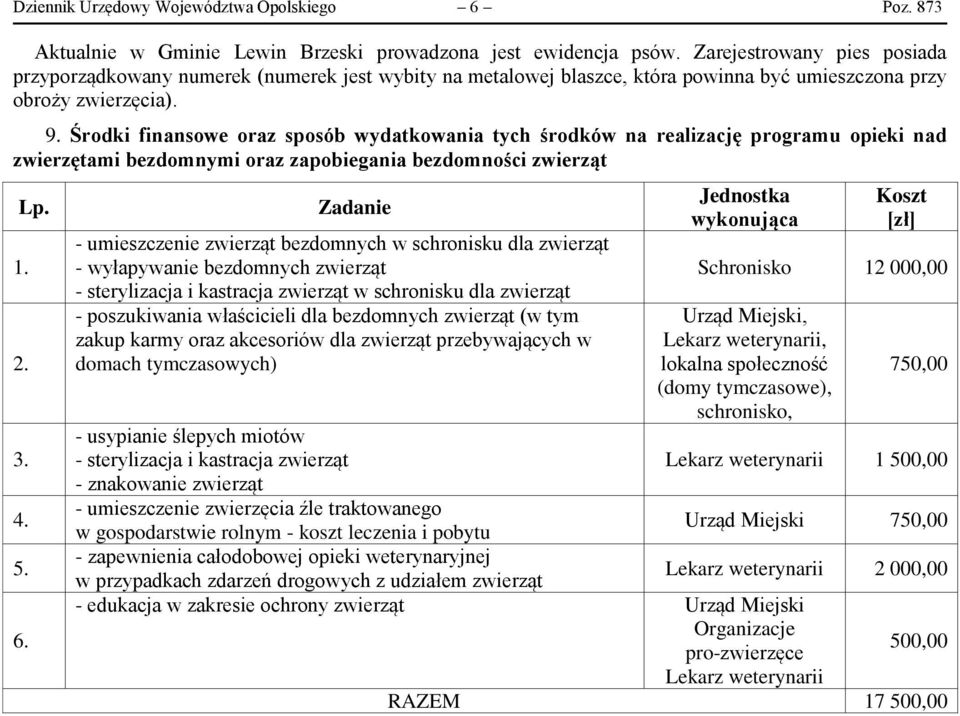 Dziennik Urzędowy Województwa Opolskiego – 6 – Poz. 873

Aktualnie w Gminie Lewin Brzeski prowadzona jest ewidencja psów. Zarejestrowany pies posiada przyporządkowany numerek (numerek jest wybity na metalowej blaszce, która powinna być umieszczona przy obroży zwierzęcia).

9. Środki finansowe oraz sposób wydatkowania tych środków na realizację programu opieki nad zwierzętami bezdomnymi oraz zapobiegania bezdomności zwierząt

| Lp. | Zadanie | Jednostka wykonująca | Koszt [zł] |
|---|---|---|---|
| 1. | - umieszczenie zwierząt bezdomnych w schronisku dla zwierząt - wyłapywanie bezdomnych zwierząt - sterylizacja i kastracja zwierząt w schronisku dla zwierząt | Schronisko | 12 000,00 |
| 2. | - poszukiwania właścicieli dla bezdomnych zwierząt (w tym zakup karmy oraz akcesoriów dla zwierząt przebywających w domach tymczasowych) | Urząd Miejski, Lekarz weterynarii, lokalna społeczność (domy tymczasowe), schronisko, | 750,00 |
| 3. | - usypianie ślepych miotów - sterylizacja i kastracja zwierząt - znakowanie zwierząt | Lekarz weterynarii | 1 500,00 |
| 4. | - umieszczenie zwierzęcia źle traktowanego w gospodarstwie rolnym - koszt leczenia i pobytu | Urząd Miejski | 750,00 |
| 5. | - zapewnienia całodobowej opieki weterynaryjnej w przypadkach zdarzeń drogowych z udziałem zwierząt | Lekarz weterynarii | 2 000,00 |
| 6. | - edukacja w zakresie ochrony zwierząt | Urząd Miejski Organizacje pro-zwierzęce Lekarz weterynarii | 500,00 |
| | RAZEM | | 17 500,00 |